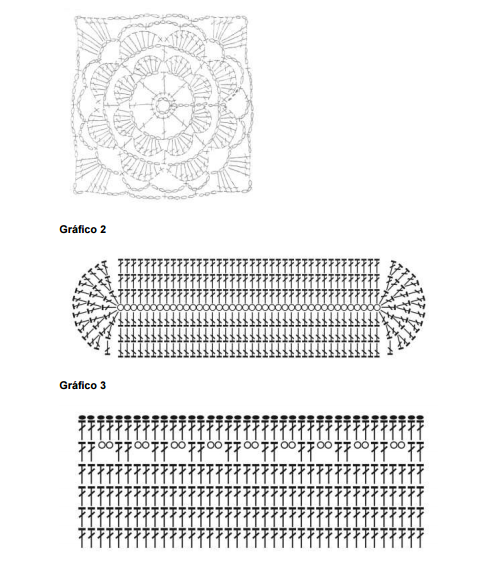 Gráfico 2

Gráfico 3